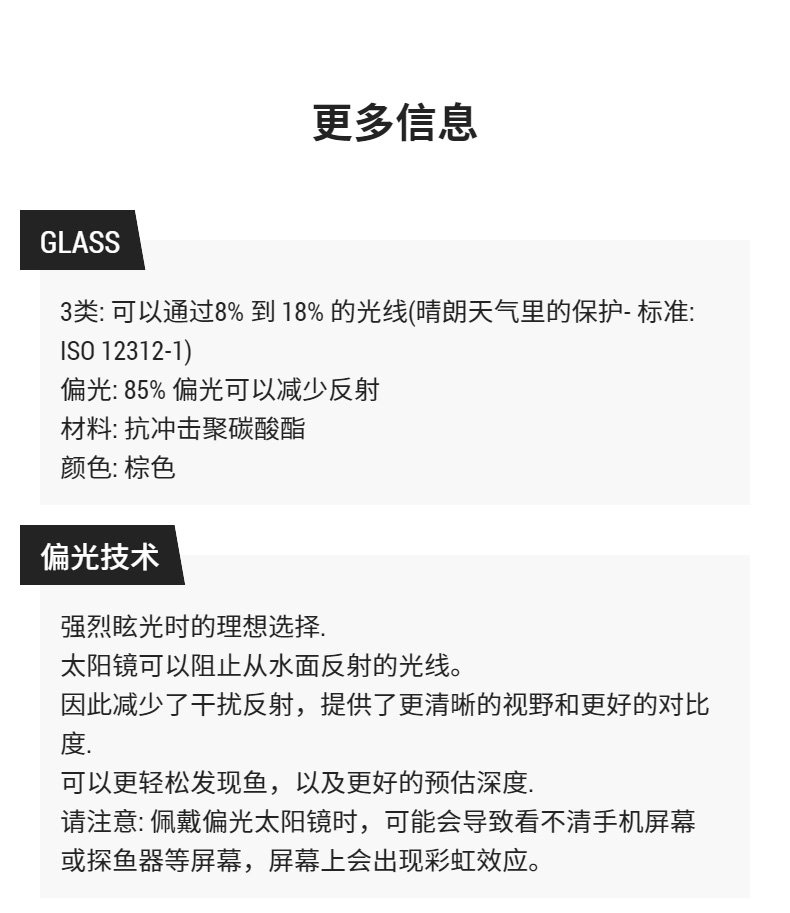 更多信息

GLASS

3类: 可以通过8% 到 18% 的光线(晴朗天气里的保护- 标准: ISO 12312-1)
偏光: 85% 偏光可以减少反射
材料: 抗冲击聚碳酸酯
颜色: 棕色

偏光技术

强烈眩光时的理想选择.
太阳镜可以阻止从水面反射的光线。
因此减少了干扰反射，提供了更清晰的视野和更好的对比度.
可以更轻松发现鱼，以及更好的预估深度.
请注意: 佩戴偏光太阳镜时，可能会导致看不清手机屏幕或探鱼器等屏幕，屏幕上会出现彩虹效应。